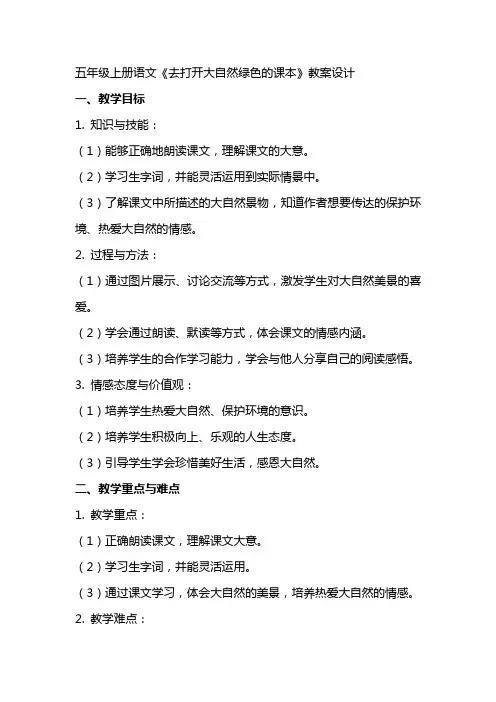 五年级上册语文《去打开大自然绿色的课本》教案设计

一、教学目标

1. 知识与技能：

（1）能够正确地朗读课文，理解课文的大意。

（2）学习生字词，并能灵活运用到实际情景中。

（3）了解课文中所描述的大自然景物，知道作者想要传达的保护环境、热爱大自然的情感。

2. 过程与方法：

（1）通过图片展示、讨论交流等方式，激发学生对大自然美景的喜爱。

（2）学会通过朗读、默读等方式，体会课文的情感内涵。

（3）培养学生的合作学习能力，学会与他人分享自己的阅读感悟。

3. 情感态度与价值观：

（1）培养学生热爱大自然、保护环境的意识。

（2）培养学生积极向上、乐观的人生态度。

（3）引导学生学会珍惜美好生活，感恩大自然。

二、教学重点与难点

1. 教学重点：

（1）正确朗读课文，理解课文大意。

（2）学习生字词，并能灵活运用。

（3）通过课文学习，体会大自然的美景，培养热爱大自然的情感。

2. 教学难点：